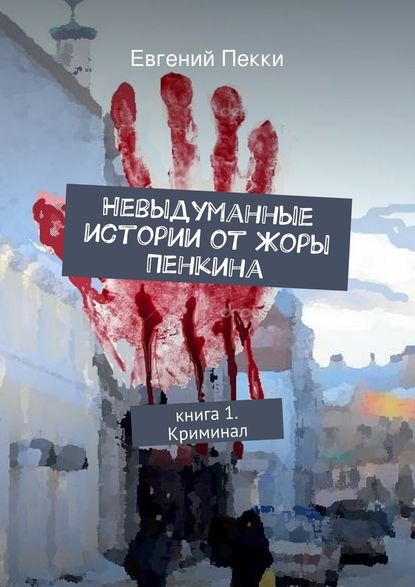 Евгений Пекки

НЕВЫДУМАННЫЕ ИСТОРИИ ОТ ЖОРЫ ПЕНКИНА

книга 1.
Криминал